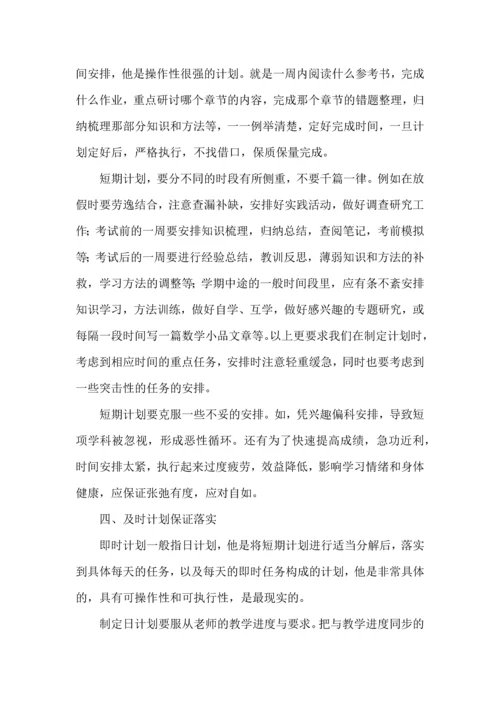 间安排，他是操作性很强的计划。就是一周内阅读什么参考书，完成什么作业，重点研讨哪个章节的内容，完成那个章节的错题整理，归纳梳理那部分知识和方法等，一一例举清楚，定好完成时间，一旦计划定好后，严格执行，不找借口，保质保量完成。

短期计划，要分不同的时段有所侧重，不要千篇一律。例如在放假时要劳逸结合，注意查漏补缺，安排好实践活动，做好调查研究工作；考试前的一周要安排知识梳理，归纳总结，查阅笔记，考前模拟等；考试后的一周要进行经验总结，教训反思，薄弱知识和方法的补救，学习方法的调整等；学期中途的一般时间段里，应有条不紊安排知识学习，方法训练，做好自学、互学，做好感兴趣的专题研究，或每隔一段时间写一篇数学小品文章等。以上更要求我们在制定计划时，考虑到相应时间的重点任务，安排时注意轻重缓急，同时也要考虑到一些突击性的任务的安排。

短期计划要克服一些不妥的安排。如，凭兴趣偏科安排，导致短项学科被忽视，形成恶性循环。还有为了快速提高成绩，急功近利，时间安排太紧，执行起来过度疲劳，效益降低，影响学习情绪和身体健康，应保证张弛有度，应对自如。

四、及时计划保证落实

即时计划一般指日计划，他是将短期计划进行适当分解后，落实到具体每天的任务，以及每天的即时任务构成的计划，他是非常具体的，具有可操作性和可执行性，是最现实的。

制定日计划要服从老师的教学进度与要求。把与教学进度同步的